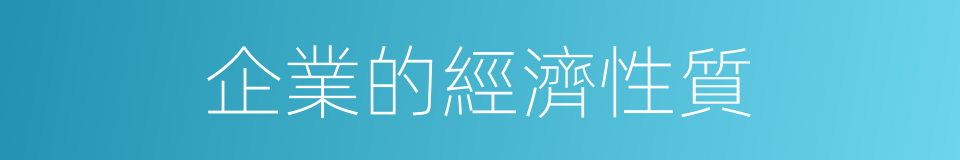 企業的經濟性質